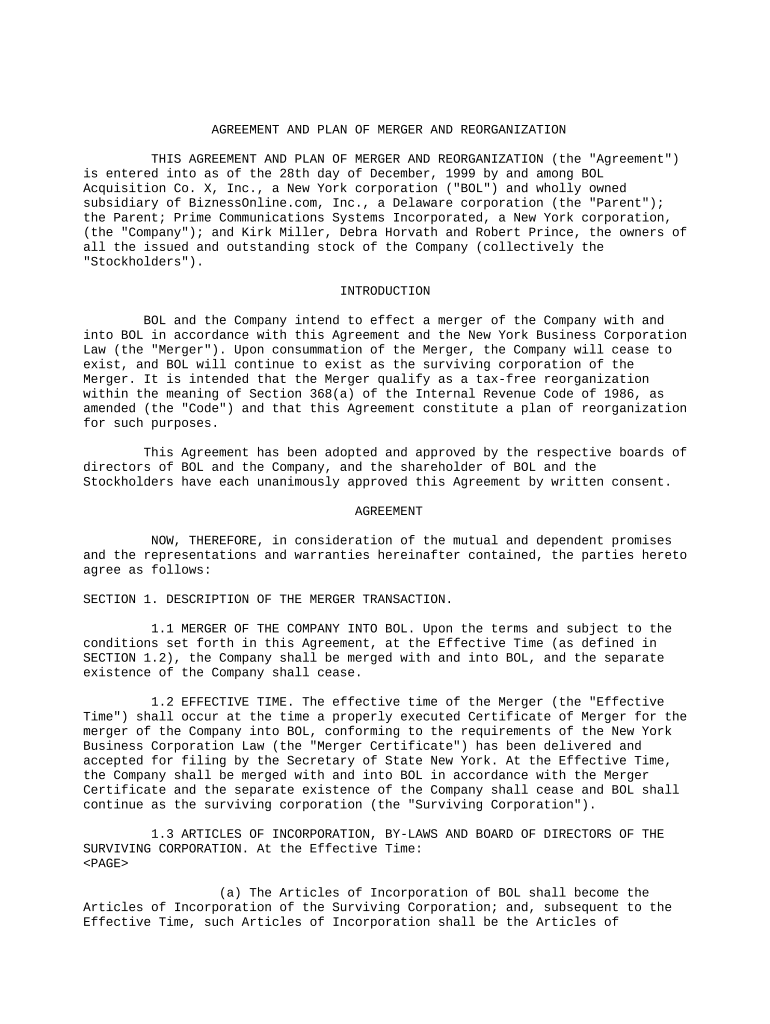 AGREEMENT AND PLAN OF MERGER AND REORGANIZATION

THIS AGREEMENT AND PLAN OF MERGER AND REORGANIZATION (the "Agreement") is entered into as of the 28th day of December, 1999 by and among BOL Acquisition Co. X, Inc., a New York corporation ("BOL") and wholly owned subsidiary of BiznessOnline.com, Inc., a Delaware corporation (the "Parent"); the Parent; Prime Communications Systems Incorporated, a New York corporation, (the "Company"); and Kirk Miller, Debra Horvath and Robert Prince, the owners of all the issued and outstanding stock of the Company (collectively the "Stockholders").

INTRODUCTION

BOL and the Company intend to effect a merger of the Company with and into BOL in accordance with this Agreement and the New York Business Corporation Law (the "Merger"). Upon consummation of the Merger, the Company will cease to exist, and BOL will continue to exist as the surviving corporation of the Merger. It is intended that the Merger qualify as a tax-free reorganization within the meaning of Section 368(a) of the Internal Revenue Code of 1986, as amended (the "Code") and that this Agreement constitute a plan of reorganization for such purposes.

This Agreement has been adopted and approved by the respective boards of directors of BOL and the Company, and the shareholder of BOL and the Stockholders have each unanimously approved this Agreement by written consent.

AGREEMENT

NOW, THEREFORE, in consideration of the mutual and dependent promises and the representations and warranties hereinafter contained, the parties hereto agree as follows:

SECTION 1. DESCRIPTION OF THE MERGER TRANSACTION.

1.1 MERGER OF THE COMPANY INTO BOL. Upon the terms and subject to the conditions set forth in this Agreement, at the Effective Time (as defined in SECTION 1.2), the Company shall be merged with and into BOL, and the separate existence of the Company shall cease.

1.2 EFFECTIVE TIME. The effective time of the Merger (the "Effective Time") shall occur at the time a properly executed Certificate of Merger for the merger of the Company into BOL, conforming to the requirements of the New York Business Corporation Law (the "Merger Certificate") has been delivered and accepted for filing by the Secretary of State New York. At the Effective Time, the Company shall be merged with and into BOL in accordance with the Merger Certificate and the separate existence of the Company shall cease and BOL shall continue as the surviving corporation (the "Surviving Corporation").

1.3 ARTICLES OF INCORPORATION, BY-LAWS AND BOARD OF DIRECTORS OF THE SURVIVING CORPORATION. At the Effective Time:
<PAGE>

(a) The Articles of Incorporation of BOL shall become the Articles of Incorporation of the Surviving Corporation; and, subsequent to the Effective Time, such Articles of Incorporation shall be the Articles of